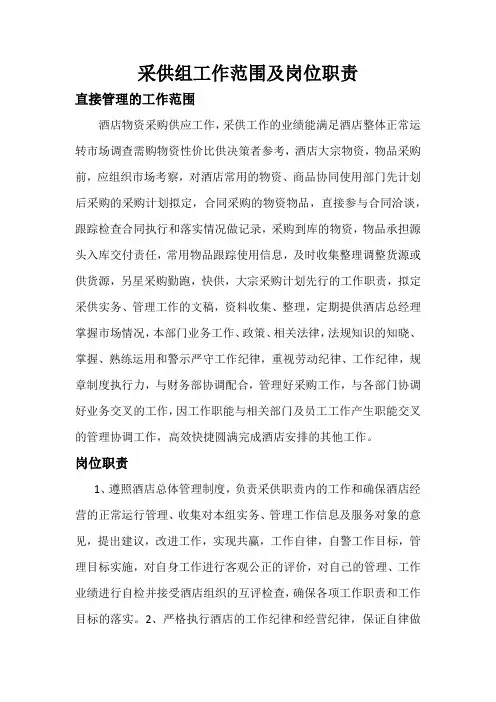 采供组工作范围及岗位职责

直接管理的工作范围

酒店物资采购供应工作，采供工作的业绩能满足酒店整体正常运转市场调查需购物资性价比供决策者参考，酒店大宗物资，物品采购前，应组织市场考察，对酒店常用的物资、商品协同使用部门先计划后采购的采购计划拟定，合同采购的物资物品，直接参与合同洽谈，跟踪检查合同执行和落实情况做记录，采购到库的物资，物品承担源头入库交付责任，常用物品跟踪使用信息，及时收集整理调整货源或供货源，另星采购勤跑，快供，大宗采购计划先行的工作职责，拟定采供实务、管理工作的文稿，资料收集、整理，定期提供酒店总经理掌握市场情况，本部门业务工作、政策、相关法律，法规知识的知晓、掌握、熟练运用和警示严守工作纪律，重视劳动纪律、工作纪律，规章制度执行力，与财务部协调配合，管理好采购工作，与各部门协调好业务交叉的工作，因工作职能与相关部门及员工工作产生职能交叉的管理协调工作，高效快捷圆满完成酒店安排的其他工作。

岗位职责

1、遵照酒店总体管理制度，负责采供职责内的工作和确保酒店经营的正常运行管理、收集对本组实务、管理工作信息及服务对象的意见，提出建议，改进工作，实现共赢，工作自律，自警工作目标，管理目标实施，对自身工作进行客观公正的评价，对自己的管理、工作业绩进行自检并接受酒店组织的互评检查，确保各项工作职责和工作目标的落实。2、严格执行酒店的工作纪律和经营纪律，保证自律做